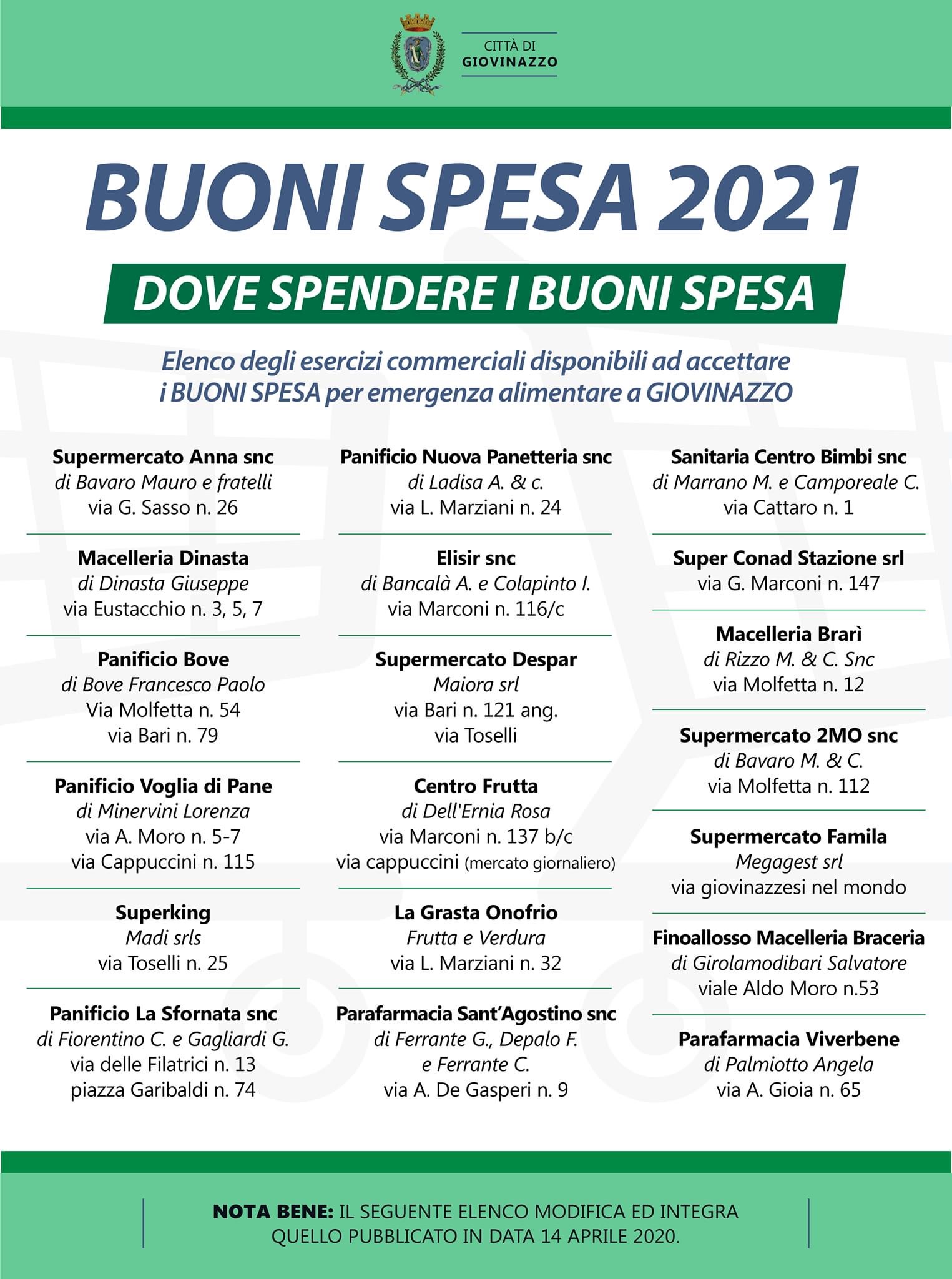 CITTÀ DI
GIOVINAZZO

BUONI SPESA 2021

DOVE SPENDERE I BUONI SPESA

Elenco degli esercizi commerciali disponibili ad accettare i BUONI SPESA per emergenza alimentare a GIOVINAZZO

Supermercato Anna snc
di Bavaro Mauro e fratelli
via G. Sasso n. 26

Macelleria Dinasta
di Dinasta Giuseppe
via Eustacchio n. 3, 5, 7

Panificio Bove
di Bove Francesco Paolo
Via Molfetta n. 54
via Bari n. 79

Panificio Voglia di Pane
di Minervini Lorenza
via A. Moro n. 5-7
via Cappuccini n. 115

Superking
Madi srls
via Toselli n. 25

Panificio La Sfornata snc
di Fiorentino C. e Gagliardi G.
via delle Filatrici n. 13
piazza Garibaldi n. 74

Panificio Nuova Panetteria snc
di Ladisa A. & c.
via L. Marziani n. 24

Elisir snc
di Bancalà A. e Colapinto I.
via Marconi n. 116/c

Supermercato Despar
Maiora srl
via Bari n. 121 ang.
via Toselli

Centro Frutta
di Dell'Ernia Rosa
via Marconi n. 137 b/c
via cappuccini (mercato giornaliero)

La Grasta Onofrio
Frutta e Verdura
via L. Marziani n. 32

Parafarmacia Sant'Agostino snc
di Ferrante G., Depalo F.
e Ferrante C.
via A. De Gasperi n. 9

Sanitaria Centro Bimbi snc
di Marrano M. e Camporeale C.
via Cattaro n. 1

Super Conad Stazione srl
via G. Marconi n. 147

Macelleria Brarì
di Rizzo M. & C. Snc
via Molfetta n. 12

Supermercato 2MO snc
di Bavaro M. & C.
via Molfetta n. 112

Supermercato Famila
Megagest srl
via giovinazzesi nel mondo

Finoallosso Macelleria Braceria
di Girolamodibari Salvatore
viale Aldo Moro n.53

Parafarmacia Viverbene
di Palmiotto Angela
via A. Gioia n. 65

NOTA BENE: IL SEGUENTE ELENCO MODIFICA ED INTEGRA QUELLO PUBBLICATO IN DATA 14 APRILE 2020.